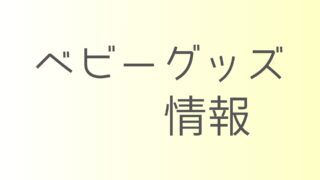 ベビーグッズ
情報